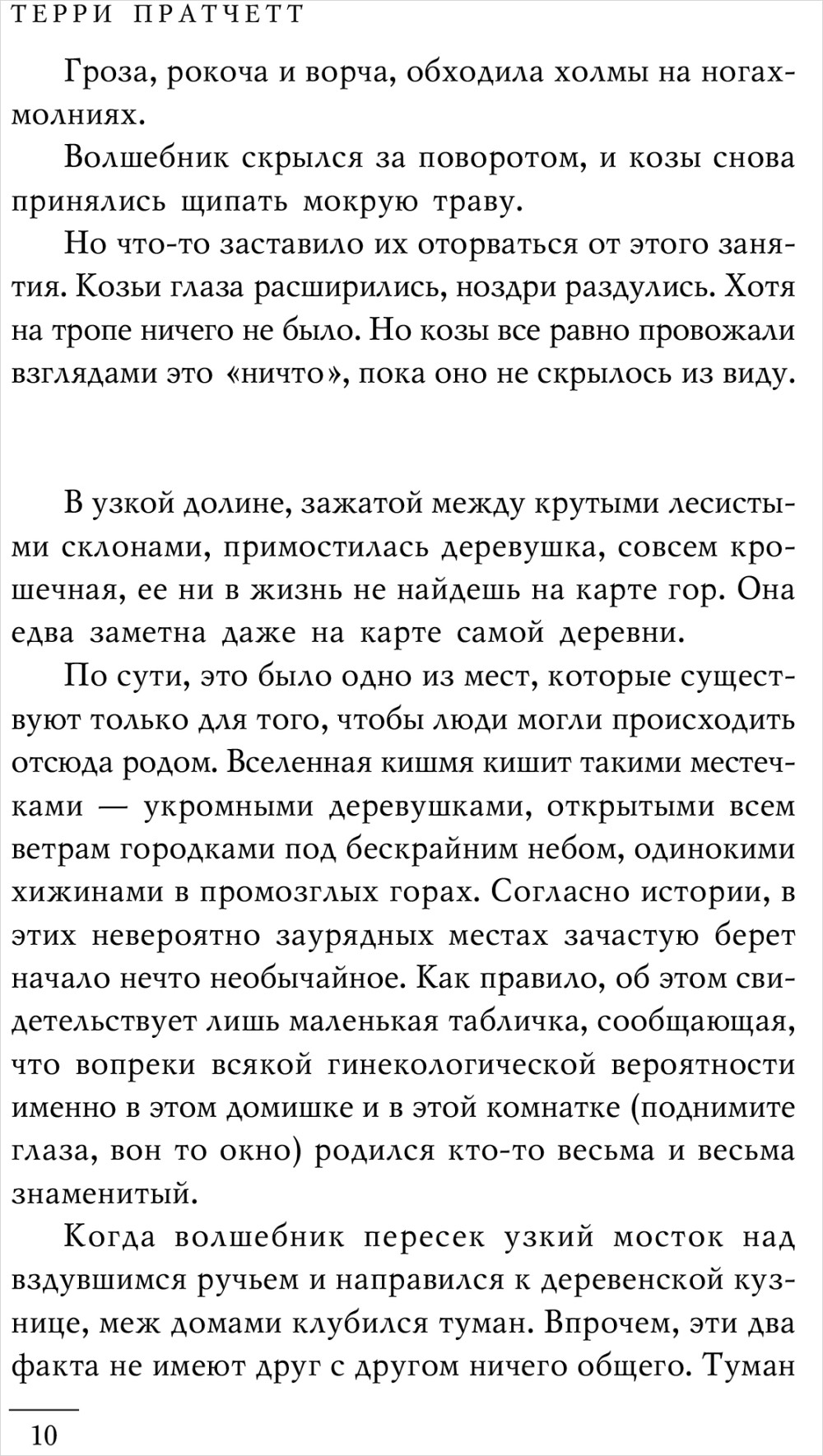 ТЕРРИ ПРАТЧЕТТ

Гроза, рокоча и ворча, обходила холмы на ногах-молниях.

Волшебник скрылся за поворотом, и козы снова принялись щипать мокрую траву.

Но что-то заставило их оторваться от этого занятия. Козьи глаза расширились, ноздри раздулись. Хотя на тропе ничего не было. Но козы все равно провожали взглядами это «ничто», пока оно не скрылось из виду.

В узкой долине, зажатой между крутыми лесистыми склонами, примостилась деревушка, совсем крошечная, ее ни в жизнь не найдешь на карте гор. Она едва заметна даже на карте самой деревни.

По сути, это было одно из мест, которые существуют только для того, чтобы люди могли происходить отсюда родом. Вселенная кишмя кишит такими местечками — укромными деревушками, открытыми всем ветрам городками под бескрайним небом, одинокими хижинами в промозглых горах. Согласно истории, в этих невероятно заурядных местах зачастую берет начало нечто необычайное. Как правило, об этом свидетельствует лишь маленькая табличка, сообщающая, что вопреки всякой гинекологической вероятности именно в этом домишке и в этой комнатке (поднимите глаза, вон то окно) родился кто-то весьма и весьма знаменитый.

Когда волшебник пересек узкий мосток над вздувшимся ручьем и направился к деревенской кузнице, меж домами клубился туман. Впрочем, эти два факта не имеют друг с другом ничего общего. Туман

10